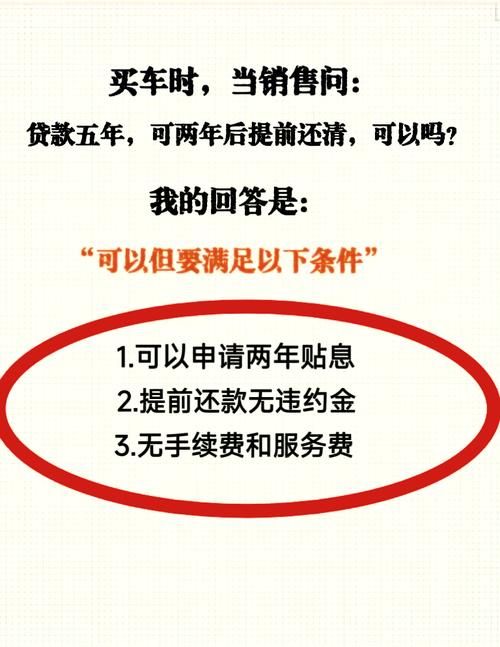 买车时，当销售问：

贷款五年，可两年后提前还清，可以吗？

我的回答是：

“可以但要满足以下条件”

1.可以申请两年贴息

2.提前还款无违约金

3.无手续费和服务费